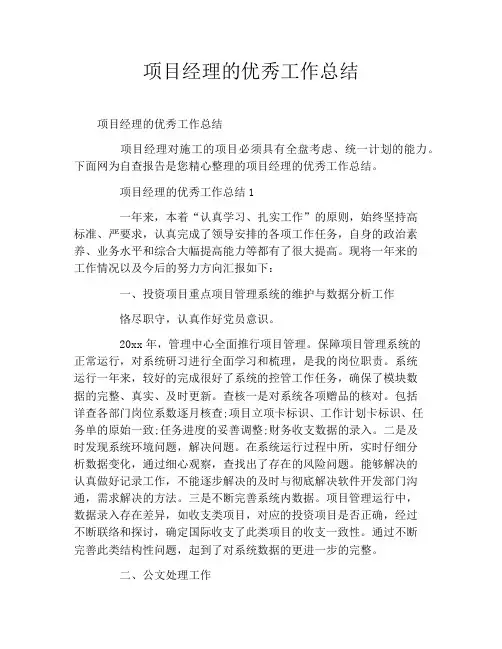 项目经理的优秀工作总结

项目经理的优秀工作总结

项目经理对施工的项目必须具有全盘考虑、统一计划的能力。下面网为自查报告是您精心整理的项目经理的优秀工作总结。

项目经理的优秀工作总结 1

一年来，本着“认真学习、扎实工作”的原则，始终坚持高标准、严要求，认真完成了领导安排的各项工作任务，自身的政治素养、业务水平和综合大幅提高能力等都有了很大提高。现将一年来的工作情况以及今后的努力方向汇报如下：

一、投资项目重点项目管理系统的维护与数据分析工作

恪尽职守，认真作好党员意识。

20xx 年，管理中心全面推行项目管理。保障项目管理系统的正常运行，对系统研习进行全面学习和梳理，是我的岗位职责。系统运行一年来，较好的完成很好了系统的控管工作任务，确保了模块数据的完整、真实、及时更新。查核一是对系统各项赠品的核对。包括详查各部门岗位系数逐月核查;项目立项卡标识、工作计划卡标识、任务单的原始一致;任务进度的妥善调整;财务收支数据的录入。二是及时发现系统环境问题，解决问题。在系统运行过程中所，实时仔细分析数据变化，通过细心观察，查找出了存在的风险问题。能够解决的认真做好记录工作，不能逐步解决的及时与彻底解决软件开发部门沟通，需求解决的方法。三是不断完善系统内数据。项目管理运行中，数据录入存在差异，如收支类项目，对应的投资项目是否正确，经过不断联络和探讨，确定国际收支了此类项目的收支一致性。通过不断完善此类结构性问题，起到了对系统数据的更进一步的完整。

二、公文处理工作